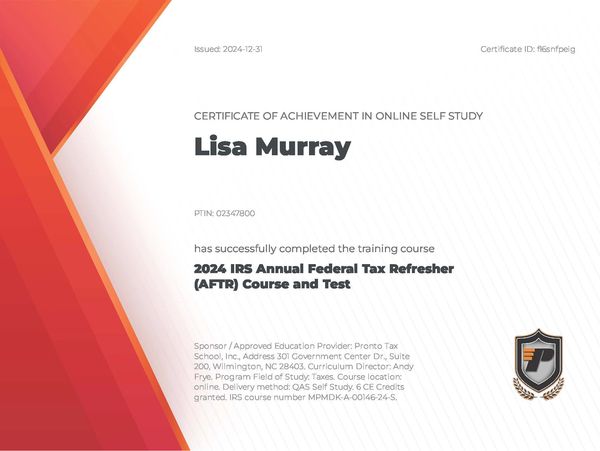 Issued: 2024-12-31

Certificate ID: fl6snfpeig

CERTIFICATE OF ACHIEVEMENT IN ONLINE SELF STUDY

Lisa Murray

PTIN: 02347800

has successfully completed the training course

2024 IRS Annual Federal Tax Refresher (AFTR) Course and Test

Sponsor / Approved Education Provider: Pronto Tax School, Inc., Address 301 Government Center Dr., Suite 200, Wilmington, NC 28403. Curriculum Director: Andy Frye. Program Field of Study: Taxes. Course location: online. Delivery method: QAS Self Study. 6 CE Credits granted. IRS course number MPMDK-A-00146-24-S.

P